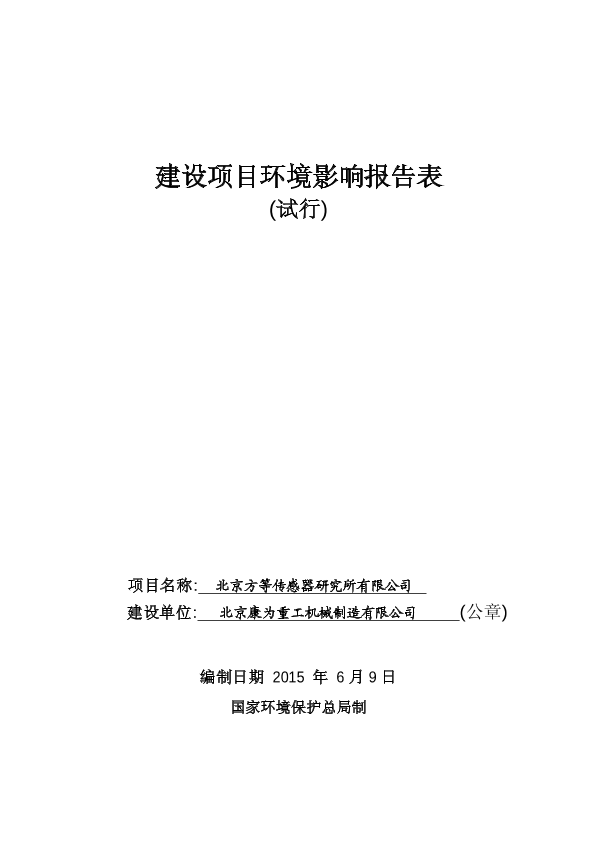 建设项目环境影响报告表
(试行)

项目名称: 北京方等传感器研究所有限公司
建设单位: 北京康为重工机械制造有限公司 (公章)

编制日期 2015 年 6 月 9 日
国家环境保护总局制